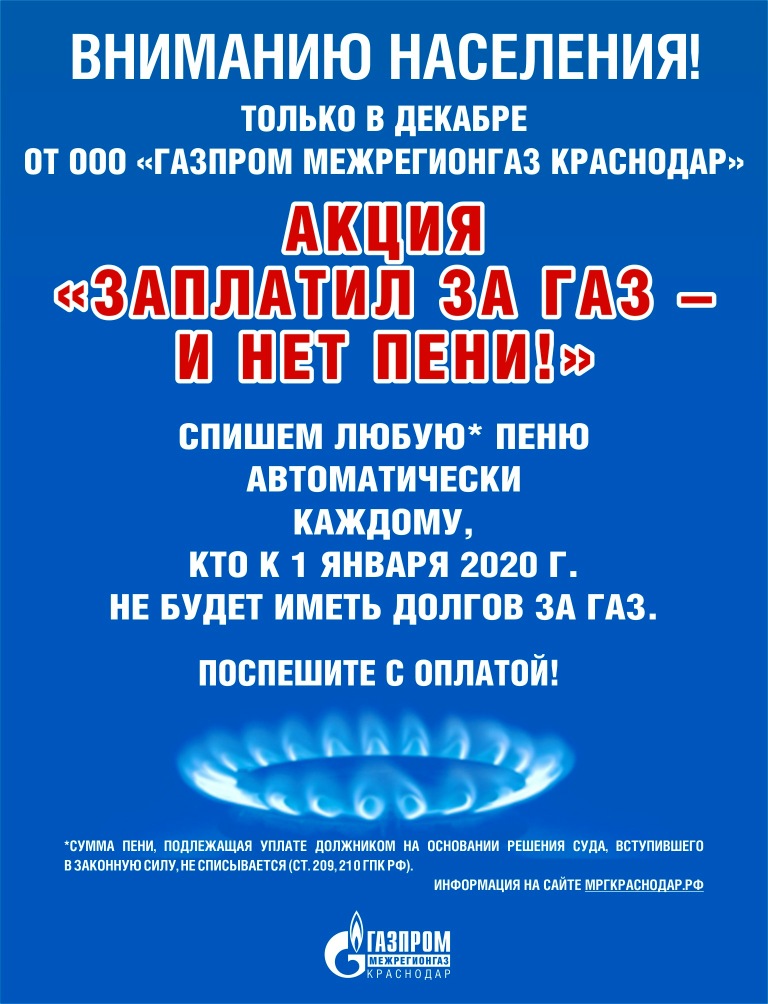 ВНИМАНИЮ НАСЕЛЕНИЯ!

ТОЛЬКО В ДЕКАБРЕ
ОТ ООО «ГАЗПРОМ МЕЖРЕГИОНГАЗ КРАСНОДАР»

АКЦИЯ
«ЗАПЛАТИЛ ЗА ГАЗ –
И НЕТ ПЕНИ!»

СПИШЕМ ЛЮБУЮ* ПЕНЮ
АВТОМАТИЧЕСКИ
КАЖДОМУ,
КТО К 1 ЯНВАРЯ 2020 Г.
НЕ БУДЕТ ИМЕТЬ ДОЛГОВ ЗА ГАЗ.

ПОСПЕШИТЕ С ОПЛАТОЙ!

*СУММА ПЕНИ, ПОДЛЕЖАЩАЯ УПЛАТЕ ДОЛЖНИКОМ НА ОСНОВАНИИ РЕШЕНИЯ СУДА, ВСТУПИВШЕГО В ЗАКОННУЮ СИЛУ, НЕ СПИСЫВАЕТСЯ (СТ. 209, 210 ГПК РФ).

ИНФОРМАЦИЯ НА САЙТЕ МРГКРАСНОДАР.РФ

ГАЗПРОМ
МЕЖРЕГИОНГАЗ
КРАСНОДАР